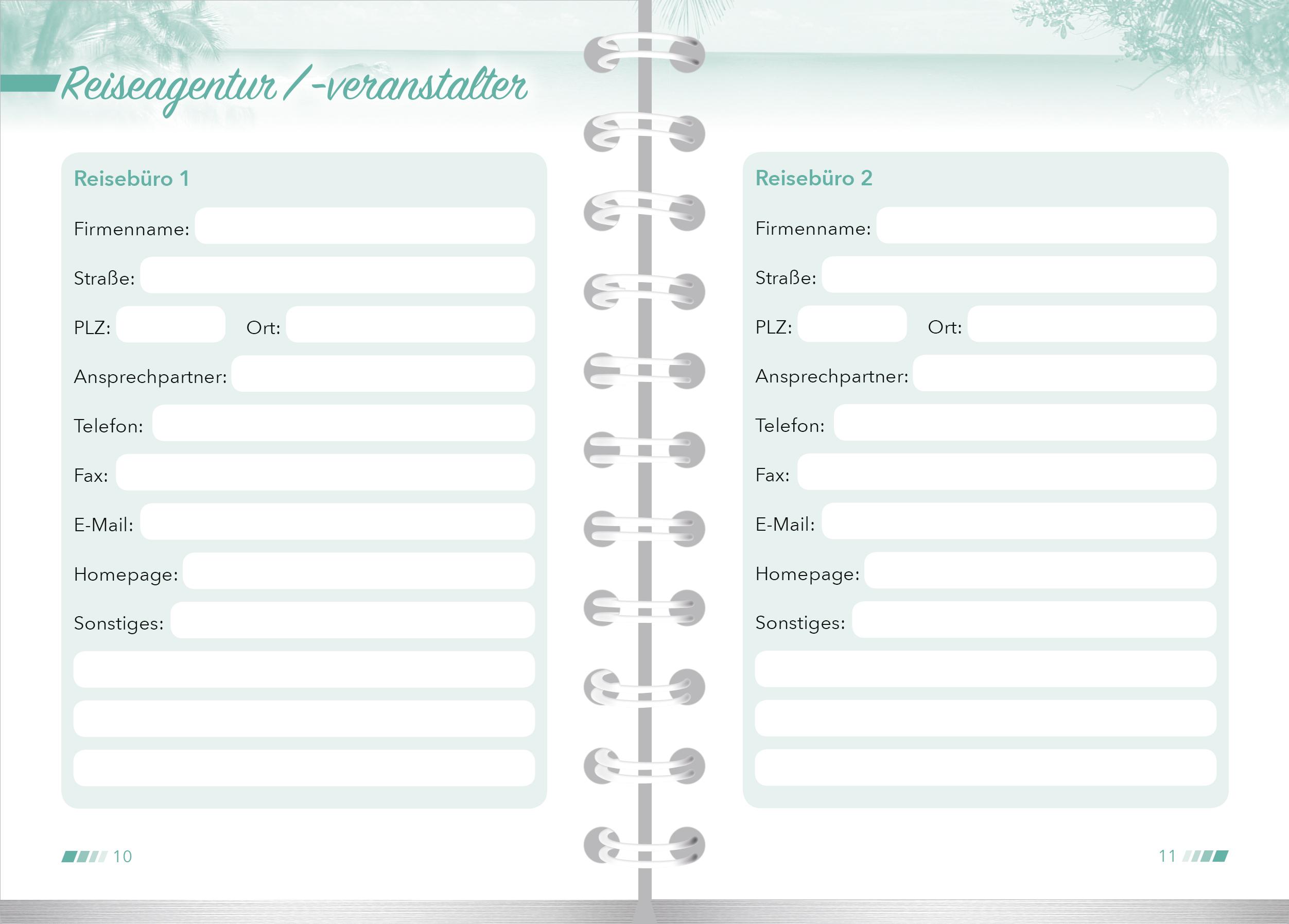 Reiseagentur / -veranstalter

Reisebüro 1

Firmenname:

Straße:

PLZ: Ort:

Ansprechpartner:

Telefon:

Fax:

E-Mail:

Homepage:

Sonstiges:

10

Reisebüro 2

Firmenname:

Straße:

PLZ: Ort:

Ansprechpartner:

Telefon:

Fax:

E-Mail:

Homepage:

Sonstiges:

11